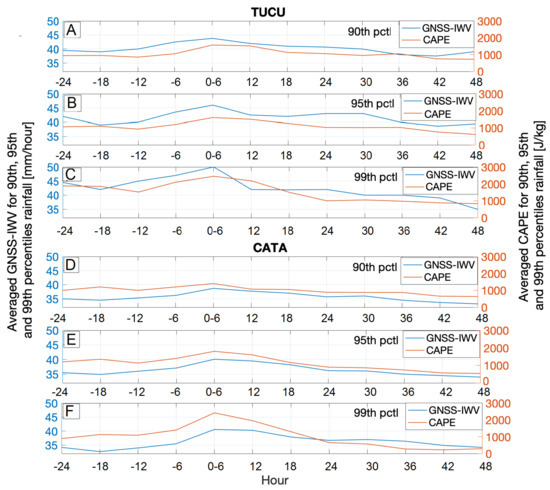 TUCU

A
90th pctl
GNSS-IWV
CAPE
50
45
40
35
3000
2000
1000
0
-24 -18 -12 -6 0-6 12 18 24 30 36 42 48

B
95th pctl
GNSS-IWV
CAPE
50
45
40
35
3000
2000
1000
0
-24 -18 -12 -6 0-6 12 18 24 30 36 42 48

C
99th pctl
GNSS-IWV
CAPE
50
45
40
35
3000
2000
1000
0
-24 -18 -12 -6 0-6 12 18 24 30 36 42 48

CATA

D
90th pctl
GNSS-IWV
CAPE
50
45
40
35
3000
2000
1000
0
-24 -18 -12 -6 0-6 12 18 24 30 36 42 48

E
95th pctl
GNSS-IWV
CAPE
50
45
40
35
3000
2000
1000
0
-24 -18 -12 -6 0-6 12 18 24 30 36 42 48

F
99th pctl
GNSS-IWV
CAPE
50
45
40
35
3000
2000
1000
0
-24 -18 -12 -6 0-6 12 18 24 30 36 42 48

Hour

Averaged GNSS-IWV for 90th, 95th and 99th percentiles rainfall [mm/hour]

Averaged CAPE for 90th, 95th and 99th percentiles rainfall [J/kg]